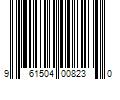 9 61504 00823 0